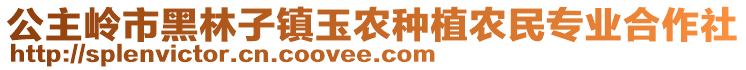 公主岭市黑林子镇玉农种植农民专业合作社
http://splenvictor.cn.coovee.com